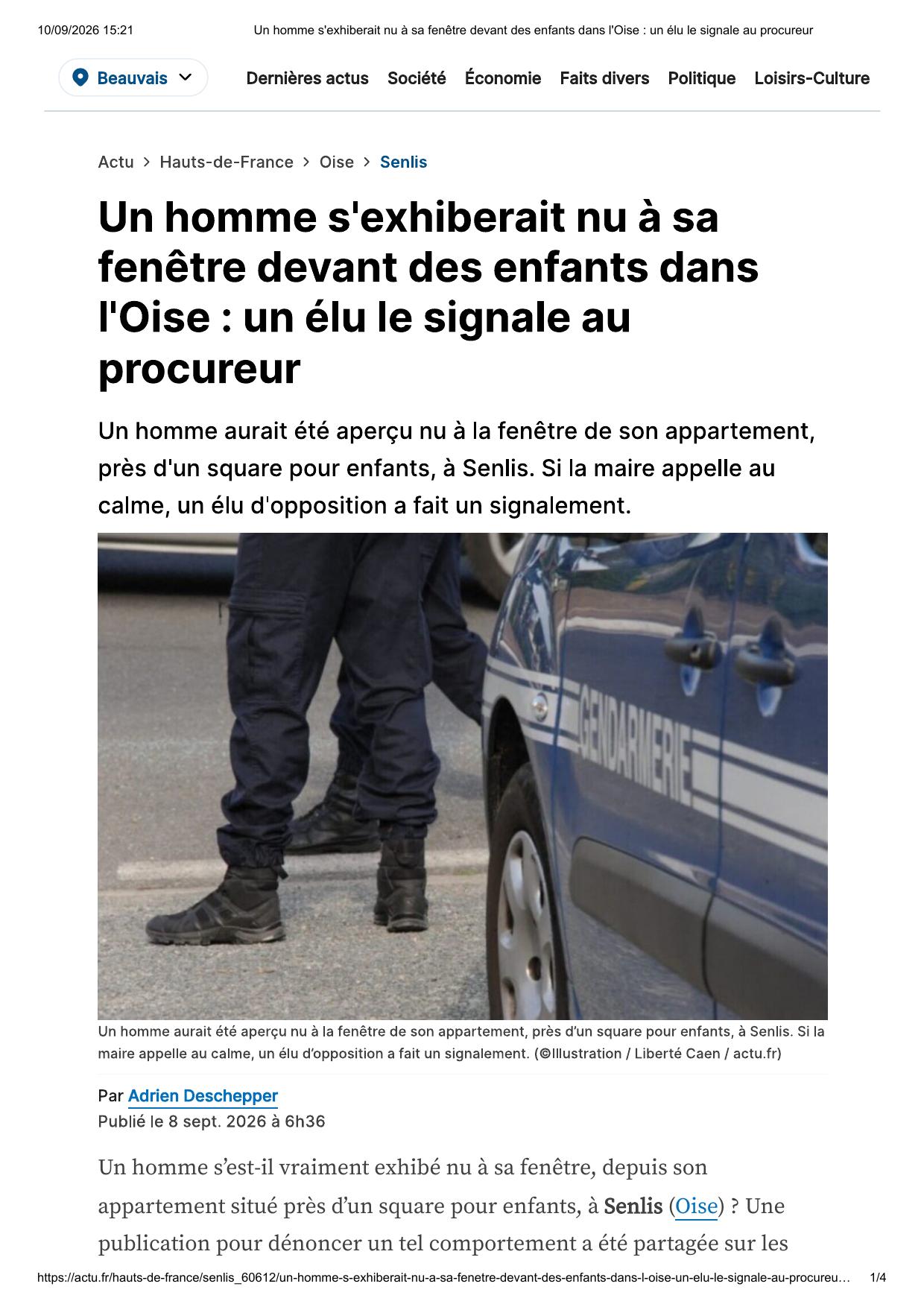 10/09/2026 15:21 Un homme s'exhiberait nu à sa fenêtre devant des enfants dans l'Oise : un élu le signale au procureur

Beauvais

Dernières actus Société Économie Faits divers Politique Loisirs-Culture

Actu > Hauts-de-France > Oise > Senlis

Un homme s'exhiberait nu à sa fenêtre devant des enfants dans l'Oise : un élu le signale au procureur

Un homme aurait été aperçu nu à la fenêtre de son appartement, près d'un square pour enfants, à Senlis. Si la maire appelle au calme, un élu d'opposition a fait un signalement.

GENDARMERIE

Un homme aurait été aperçu nu à la fenêtre de son appartement, près d'un square pour enfants, à Senlis. Si la maire appelle au calme, un élu d'opposition a fait un signalement. (©Illustration / Liberté Caen / actu.fr)

Par Adrien Deschepper
Publié le 8 sept. 2026 à 6h36

Un homme s'est-il vraiment exhibé nu à sa fenêtre, depuis son appartement situé près d'un square pour enfants, à Senlis (Oise) ? Une publication pour dénoncer un tel comportement a été partagée sur les

https://actu.fr/hauts-de-france/senlis_60612/un-homme-s-exhiberait-nu-a-sa-fenetre-devant-des-enfants-dans-l-oise-un-elu-le-signale-au-procureu… 1/4